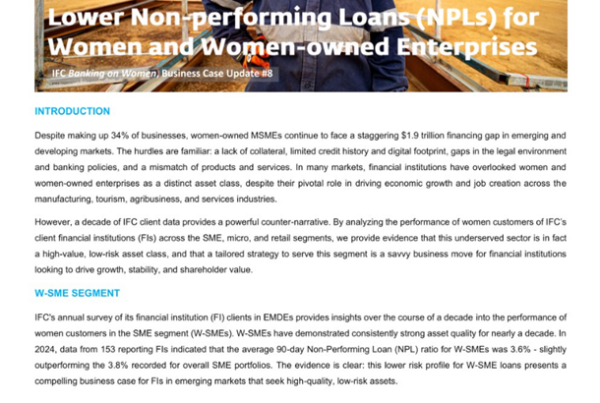 Lower Non-performing Loans (NPLs) for Women and Women-owned Enterprises

IFC Banking on Women, Business Case Update #8

INTRODUCTION

Despite making up 34% of businesses, women-owned MSMEs continue to face a staggering $1.9 trillion financing gap in emerging and developing markets. The hurdles are familiar: a lack of collateral, limited credit history and digital footprint, gaps in the legal environment and banking policies, and a mismatch of products and services. In many markets, financial institutions have overlooked women and women-owned enterprises as a distinct asset class, despite their pivotal role in driving economic growth and job creation across the manufacturing, tourism, agribusiness, and services industries.

However, a decade of IFC client data provides a powerful counter-narrative. By analyzing the performance of women customers of IFC's client financial institutions (FIs) across the SME, micro, and retail segments, we provide evidence that this underserved sector is in fact a high-value, low-risk asset class, and that a tailored strategy to serve this segment is a savvy business move for financial institutions looking to drive growth, stability, and shareholder value.

W-SME SEGMENT

IFC's annual survey of its financial institution (FI) clients in EMDEs provides insights over the course of a decade into the performance of women customers in the SME segment (W-SMEs). W-SMEs have demonstrated consistently strong asset quality for nearly a decade. In 2024, data from 153 reporting FIs indicated that the average 90-day Non-Performing Loan (NPL) ratio for W-SMEs was 3.6% - slightly outperforming the 3.8% recorded for overall SME portfolios. The evidence is clear: this lower risk profile for W-SME loans presents a compelling business case for FIs in emerging markets that seek high-quality, low-risk assets.